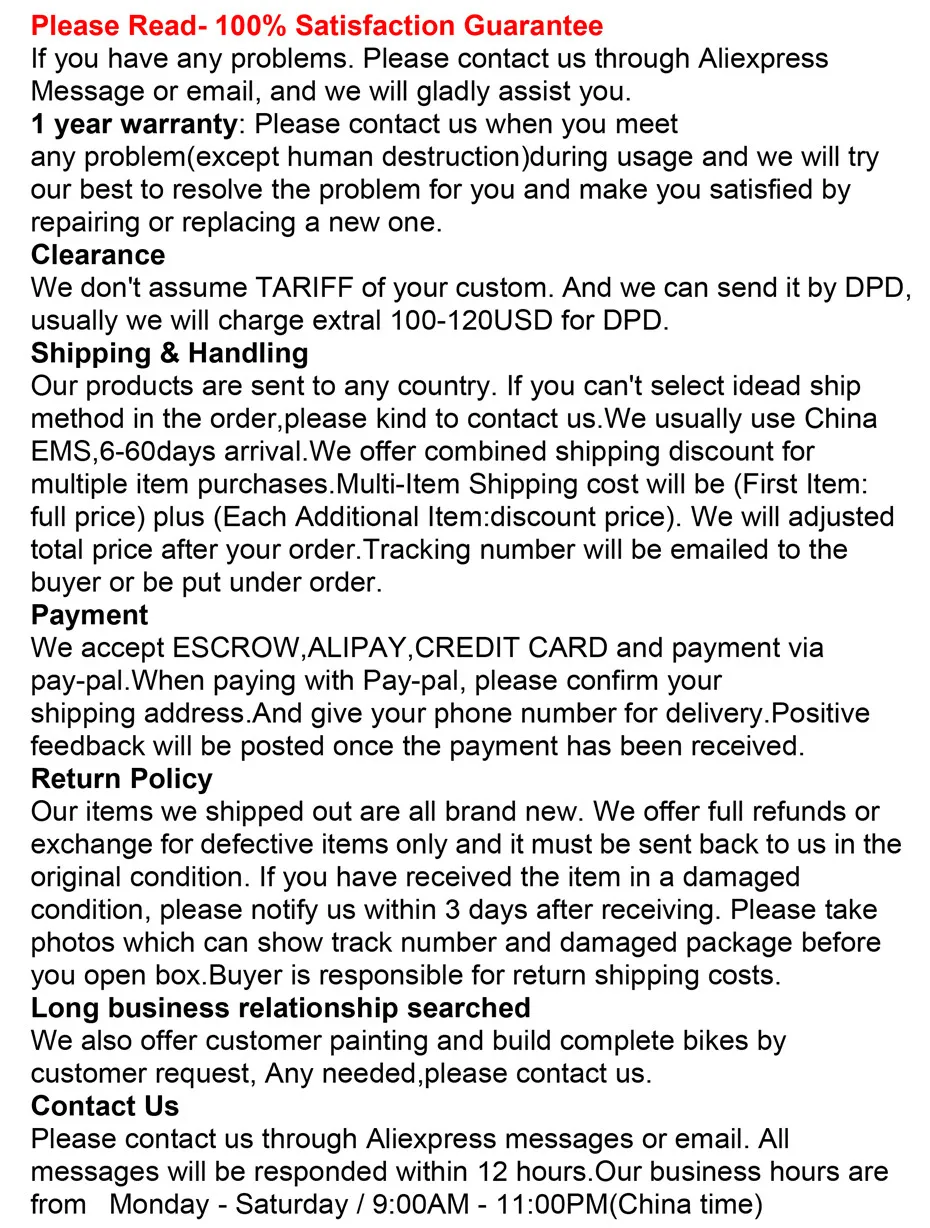 Please Read- 100% Satisfaction Guarantee
If you have any problems. Please contact us through Aliexpress Message or email, and we will gladly assist you.
1 year warranty: Please contact us when you meet any problem(except human destruction)during usage and we will try our best to resolve the problem for you and make you satisfied by repairing or replacing a new one.
Clearance
We don't assume TARIFF of your custom. And we can send it by DPD, usually we will charge extral 100-120USD for DPD.
Shipping & Handling
Our products are sent to any country. If you can't select idead ship method in the order,please kind to contact us.We usually use China EMS,6-60days arrival.We offer combined shipping discount for multiple item purchases.Multi-Item Shipping cost will be (First Item: full price) plus (Each Additional Item:discount price). We will adjusted total price after your order.Tracking number will be emailed to the buyer or be put under order.
Payment
We accept ESCROW,ALIPAY,CREDIT CARD and payment via pay-pal.When paying with Pay-pal, please confirm your shipping address.And give your phone number for delivery.Positive feedback will be posted once the payment has been received.
Return Policy
Our items we shipped out are all brand new. We offer full refunds or exchange for defective items only and it must be sent back to us in the original condition. If you have received the item in a damaged condition, please notify us within 3 days after receiving. Please take photos which can show track number and damaged package before you open box.Buyer is responsible for return shipping costs.
Long business relationship searched
We also offer customer painting and build complete bikes by customer request, Any needed,please contact us.
Contact Us
Please contact us through Aliexpress messages or email. All messages will be responded within 12 hours.Our business hours are from Monday - Saturday / 9:00AM - 11:00PM(China time)